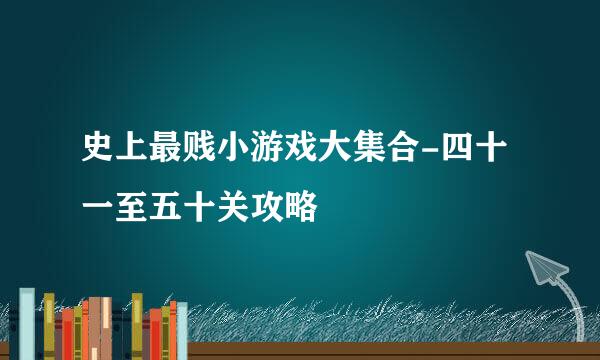 史上最贱小游戏大集合-四十一至五十关攻略